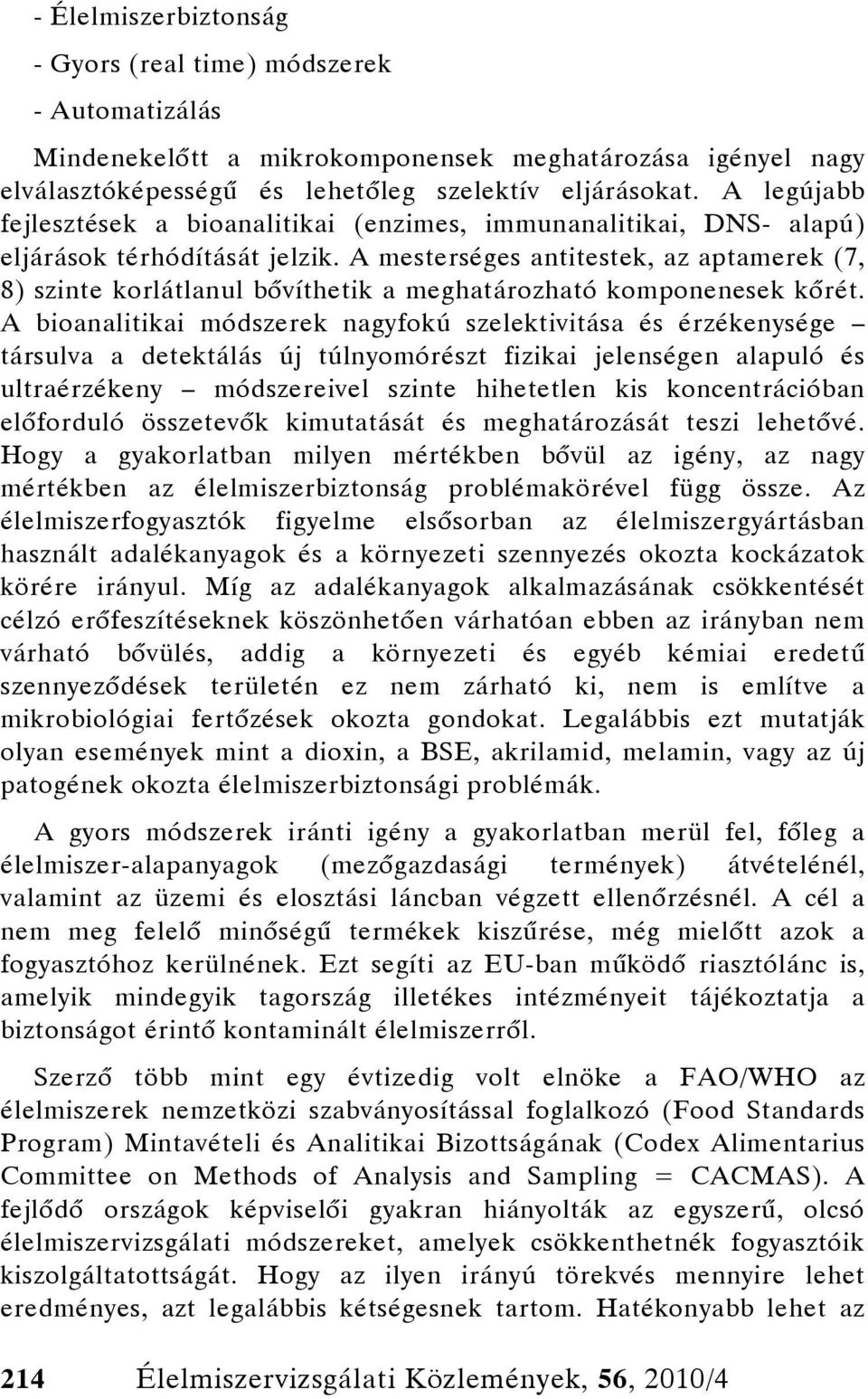 - Élelmiszerbiztonság

- Gyors (real time) módszerek

- Automatizálás

Mindenekelőtt a mikrokomponensek meghatározása igényel nagy elválasztóképességű és lehetőleg szelektív eljárásokat. A legújabb fejlesztések a bioanalitikai (enzimes, immunanalitikai, DNS- alapú) eljárások térhódítását jelzik. A mesterséges antitestek, az aptamerek (7, 8) szinte korlátlanul bővíthetik a meghatározható komponenesek kőrét. A bioanalitikai módszerek nagyfokú szelektivitása és érzékenysége – társulva a detektálás új túlnyomórészt fizikai jelenségen alapuló és ultraérzékeny – módszereivel szinte hihetetlen kis koncentrációban előforduló összetevők kimutatását és meghatározását teszi lehetővé. Hogy a gyakorlatban milyen mértékben bővül az igény, az nagy mértékben az élelmiszerbiztonság problémakörével függ össze. Az élelmiszerfogyasztók figyelme elsősorban az élelmiszergyártásban használt adalékanyagok és a környezeti szennyezés okozta kockázatok körére irányul. Míg az adalékanyagok alkalmazásának csökkentését célzó erőfeszítéseknek köszönhetően várhatóan ebben az irányban nem várható bővülés, addig a környezeti és egyéb kémiai eredetű szennyeződések területén ez nem zárható ki, nem is említve a mikrobiológiai fertőzések okozta gondokat. Legalábbis ezt mutatják olyan események mint a dioxin, a BSE, akrilamid, melamin, vagy az új patogének okozta élelmiszerbiztonsági problémák.

A gyors módszerek iránti igény a gyakorlatban merül fel, főleg a élelmiszer-alapanyagok (mezőgazdasági termények) átvételénél, valamint az üzemi és elosztási láncban végzett ellenőrzésnél. A cél a nem meg felelő minőségű termékek kiszűrése, még mielőtt azok a fogyasztóhoz kerülnének. Ezt segíti az EU-ban működő riasztólánc is, amelyik mindegyik tagország illetékes intézményeit tájékoztatja a biztonságot érintő kontaminált élelmiszerről.

Szerző több mint egy évtizedig volt elnöke a FAO/WHO az élelmiszerek nemzetközi szabványosítással foglalkozó (Food Standards Program) Mintavételi és Analitikai Bizottságának (Codex Alimentarius Committee on Methods of Analysis and Sampling = CACMAS). A fejlődő országok képviselői gyakran hiányolták az egyszerű, olcsó élelmiszervizsgálati módszereket, amelyek csökkenthetnék fogyasztóik kiszolgáltatottságát. Hogy az ilyen irányú törekvés mennyire lehet eredményes, azt legalábbis kétségesnek tartom. Hatékonyabb lehet az

214 Élelmiszervizsgálati Közlemények, 56, 2010/4